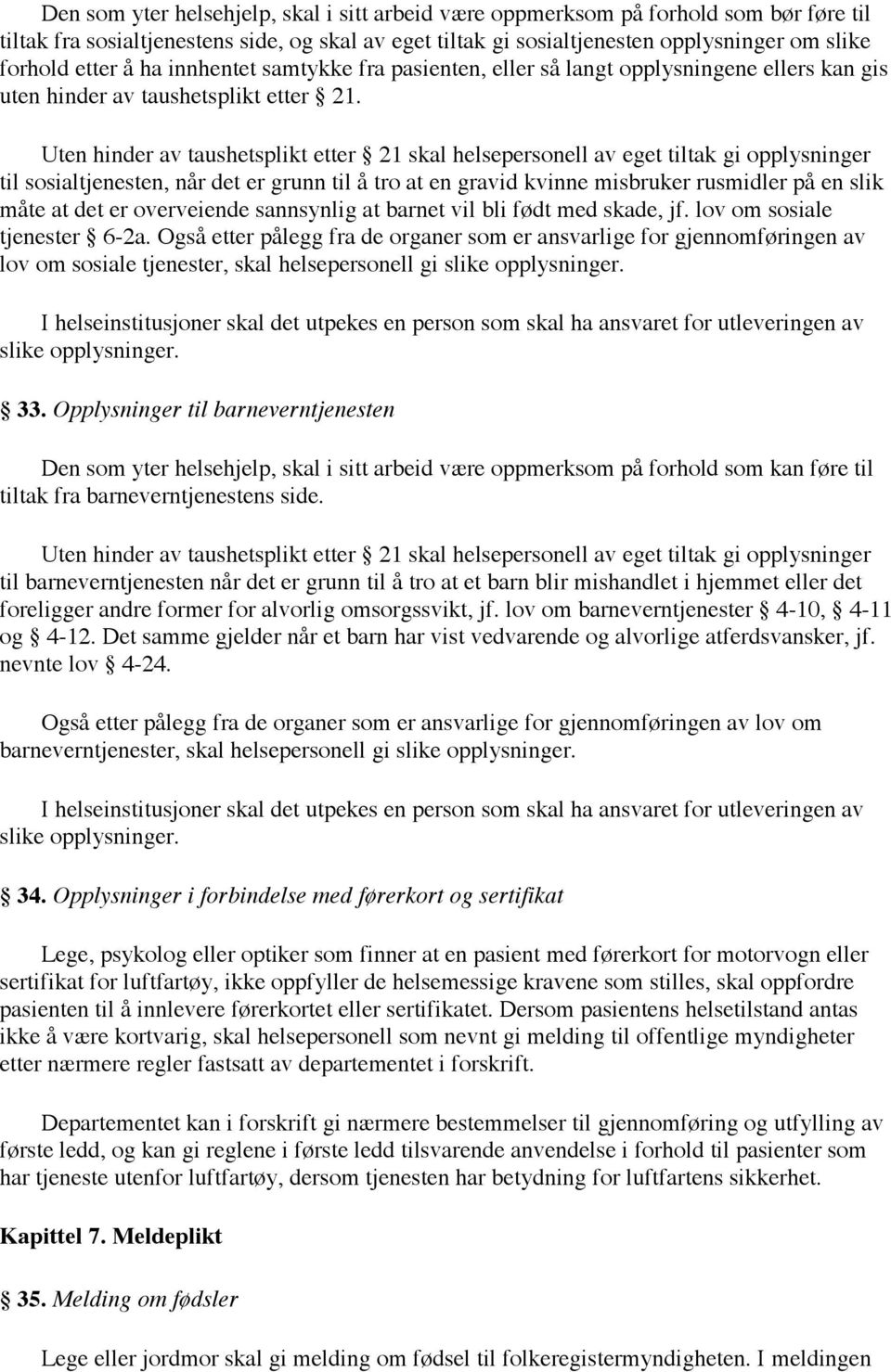 Den som yter helsehjelp, skal i sitt arbeid være oppmerksom på forhold som bør føre til tiltak fra sosialtjenestens side, og skal av eget tiltak gi sosialtjenesten opplysninger om slike forhold etter å ha innhentet samtykke fra pasienten, eller så langt opplysningene ellers kan gis uten hinder av taushetsplikt etter § 21.

Uten hinder av taushetsplikt etter § 21 skal helsepersonell av eget tiltak gi opplysninger til sosialtjenesten, når det er grunn til å tro at en gravid kvinne misbruker rusmidler på en slik måte at det er overveiende sannsynlig at barnet vil bli født med skade, jf. lov om sosiale tjenester § 6-2a. Også etter pålegg fra de organer som er ansvarlige for gjennomføringen av lov om sosiale tjenester, skal helsepersonell gi slike opplysninger.

I helseinstitusjoner skal det utpekes en person som skal ha ansvaret for utleveringen av slike opplysninger.

§ 33. Opplysninger til barneverntjenesten

Den som yter helsehjelp, skal i sitt arbeid være oppmerksom på forhold som kan føre til tiltak fra barneverntjenestens side.

Uten hinder av taushetsplikt etter § 21 skal helsepersonell av eget tiltak gi opplysninger til barneverntjenesten når det er grunn til å tro at et barn blir mishandlet i hjemmet eller det foreligger andre former for alvorlig omsorgssvikt, jf. lov om barneverntjenester § 4-10, § 4-11 og § 4-12. Det samme gjelder når et barn har vist vedvarende og alvorlige atferdsvansker, jf. nevnte lov § 4-24.

Også etter pålegg fra de organer som er ansvarlige for gjennomføringen av lov om barneverntjenester, skal helsepersonell gi slike opplysninger.

I helseinstitusjoner skal det utpekes en person som skal ha ansvaret for utleveringen av slike opplysninger.

§ 34. Opplysninger i forbindelse med førerkort og sertifikat

Lege, psykolog eller optiker som finner at en pasient med førerkort for motorvogn eller sertifikat for luftfartøy, ikke oppfyller de helsemessige kravene som stilles, skal oppfordre pasienten til å innlevere førerkortet eller sertifikatet. Dersom pasientens helsetilstand antas ikke å være kortvarig, skal helsepersonell som nevnt gi melding til offentlige myndigheter etter nærmere regler fastsatt av departementet i forskrift.

Departementet kan i forskrift gi nærmere bestemmelser til gjennomføring og utfylling av første ledd, og kan gi reglene i første ledd tilsvarende anvendelse i forhold til pasienter som har tjeneste utenfor luftfartøy, dersom tjenesten har betydning for luftfartens sikkerhet.

Kapittel 7. Meldeplikt

§ 35. Melding om fødsler

Lege eller jordmor skal gi melding om fødsel til folkeregistermyndigheten. I meldingen